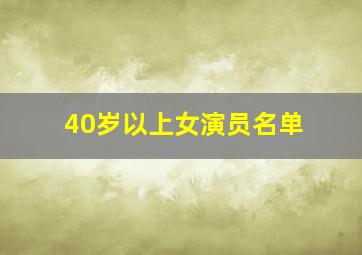 40岁以上女演员名单